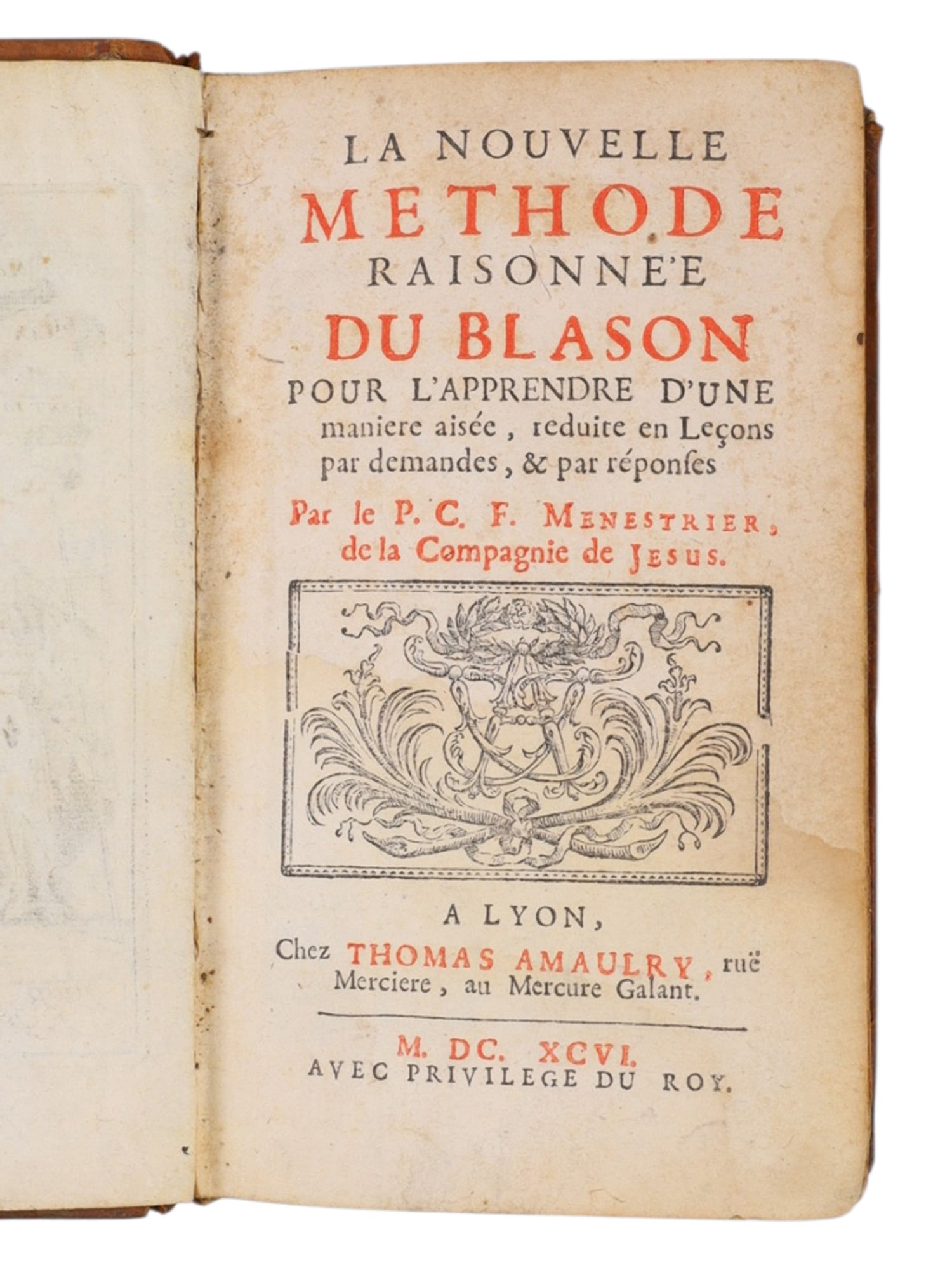 LA NOUVELLE
METHODE
RAISONNE'E
DU BLASON
POUR L'APPRENDRE D'UNE maniere aisée, reduite en Leçons par demandes, & par réponses

Par le P. C. F. MENESTRIER, de la Compagnie de JESUS.

A LYON,
Chez THOMAS AMAULRY, ruë Merciere, au Mercure Galant.

M. DC. XCVI.
AVEC PRIVILEGE DU ROY.